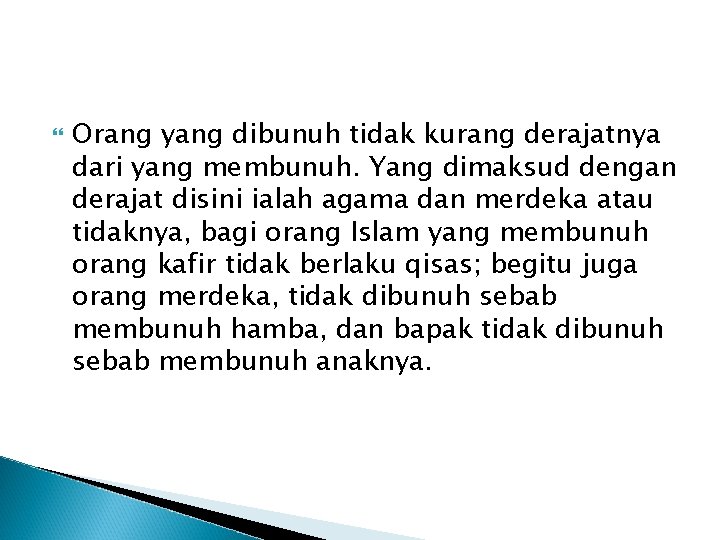 Orang yang dibunuh tidak kurang derajatnya dari yang membunuh. Yang dimaksud dengan derajat disini ialah agama dan merdeka atau tidaknya, bagi orang Islam yang membunuh orang kafir tidak berlaku qisas; begitu juga orang merdeka, tidak dibunuh sebab membunuh hamba, dan bapak tidak dibunuh sebab membunuh anaknya.